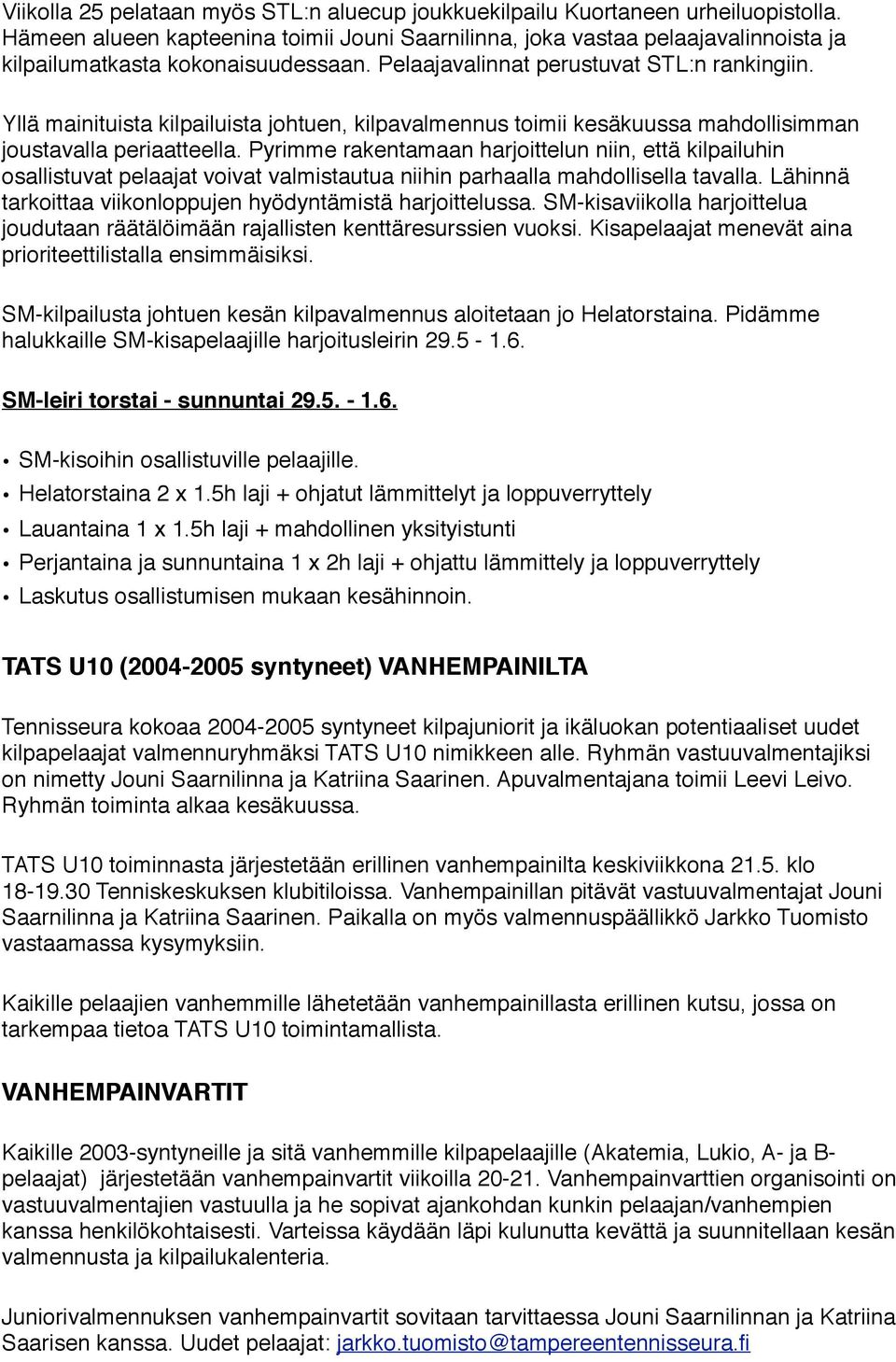 Viikolla 25 pelataan myös STL:n aluecup joukkuekilpailu Kuortaneen urheiluopistolla. Hämeen alueen kapteenina toimii Jouni Saarnilinna, joka vastaa pelaajavalinnoista ja kilpailumatkasta kokonaisuudessaan. Pelaajavalinnat perustuvat STL:n rankingiin.

Yllä mainituista kilpailuista johtuen, kilpavalmennus toimii kesäkuussa mahdollisimman joustavalla periaatteella. Pyrimme rakentamaan harjoittelun niin, että kilpailuhin osallistuvat pelaajat voivat valmistautua niihin parhaalla mahdollisella tavalla. Lähinnä tarkoittaa viikonloppujen hyödyntämistä harjoittelussa. SM-kisaviikolla harjoittelua joudutaan räätälöimään rajallisten kenttäresurssien vuoksi. Kisapelaajat menevät aina prioriteettilistalla ensimmäisiksi.

SM-kilpailusta johtuen kesän kilpavalmennus aloitetaan jo Helatorstaina. Pidämme halukkaille SM-kisapelaajille harjoitusleirin 29.5 - 1.6.

SM-leiri torstai - sunnuntai 29.5. - 1.6.

• SM-kisoihin osallistuville pelaajille.
• Helatorstaina 2 x 1.5h laji + ohjatut lämmittelyt ja loppuverryttely
• Lauantaina 1 x 1.5h laji + mahdollinen yksityistunti
• Perjantaina ja sunnuntaina 1 x 2h laji + ohjattu lämmittely ja loppuverryttely
• Laskutus osallistumisen mukaan kesähinnoin.

TATS U10 (2004-2005 syntyneet) VANHEMPAINILTA

Tennisseura kokoaa 2004-2005 syntyneet kilpajuniorit ja ikäluokan potentiaaliset uudet kilpapelaajat valmennuryhmäksi TATS U10 nimikkeen alle. Ryhmän vastuuvalmentajiksi on nimetty Jouni Saarnilinna ja Katriina Saarinen. Apuvalmentajana toimii Leevi Leivo. Ryhmän toiminta alkaa kesäkuussa.

TATS U10 toiminnasta järjestetään erillinen vanhempainilta keskiviikkona 21.5. klo 18-19.30 Tenniskeskuksen klubitiloissa. Vanhempainillan pitävät vastuuvalmentajat Jouni Saarnilinna ja Katriina Saarinen. Paikalla on myös valmennuspäällikkö Jarkko Tuomisto vastaamassa kysymyksiin.

Kaikille pelaajien vanhemmille lähetetään vanhempainillasta erillinen kutsu, jossa on tarkempaa tietoa TATS U10 toimintamallista.

VANHEMPAINVARTIT

Kaikille 2003-syntyneille ja sitä vanhemmille kilpapelaajille (Akatemia, Lukio, A- ja B-pelaajat) järjestetään vanhempainvartit viikoilla 20-21. Vanhempainvarttien organisointi on vastuuvalmentajien vastuulla ja he sopivat ajankohdan kunkin pelaajan/vanhempien kanssa henkilökohtaisesti. Varteissa käydään läpi kulunutta kevättä ja suunnitellaan kesän valmennusta ja kilpailukalenteria.

Juniorivalmennuksen vanhempainvartit sovitaan tarvittaessa Jouni Saarnilinnan ja Katriina Saarisen kanssa. Uudet pelaajat: jarkko.tuomisto@tampereentennisseura.fi